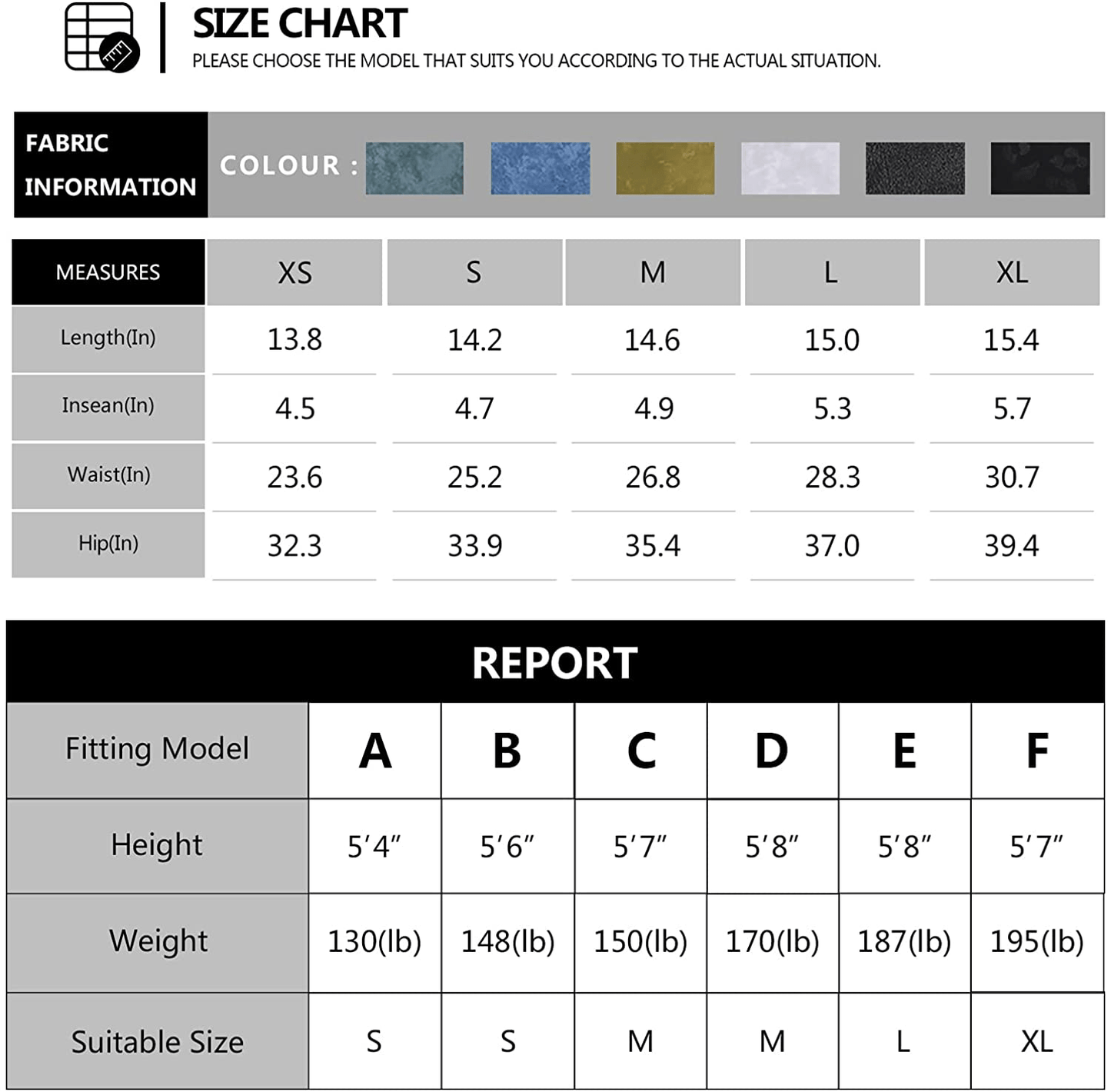 SIZE CHART
PLEASE CHOOSE THE MODEL THAT SUITS YOU ACCORDING TO THE ACTUAL SITUATION.

FABRIC INFORMATION
COLOUR :

| MEASURES | XS | S | M | L | XL |
|---|---|---|---|---|---|
| Length(In) | 13.8 | 14.2 | 14.6 | 15.0 | 15.4 |
| Insean(In) | 4.5 | 4.7 | 4.9 | 5.3 | 5.7 |
| Waist(In) | 23.6 | 25.2 | 26.8 | 28.3 | 30.7 |
| Hip(In) | 32.3 | 33.9 | 35.4 | 37.0 | 39.4 |

REPORT

| Fitting Model | A | B | C | D | E | F |
|---|---|---|---|---|---|---|
| Height | 5′4″ | 5′6″ | 5′7″ | 5′8″ | 5′8″ | 5′7″ |
| Weight | 130(lb) | 148(lb) | 150(lb) | 170(lb) | 187(lb) | 195(lb) |
| Suitable Size | S | S | M | M | L | XL |